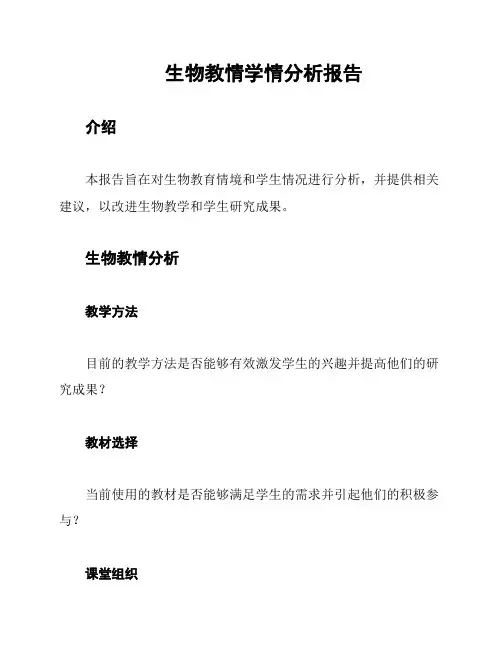 生物教情学情分析报告

介绍

本报告旨在对生物教育情境和学生情况进行分析，并提供相关建议，以改进生物教学和学生研究成果。

生物教情分析

教学方法

目前的教学方法是否能够有效激发学生的兴趣并提高他们的研究成果？

教材选择

当前使用的教材是否能够满足学生的需求并引起他们的积极参与？

课堂组织